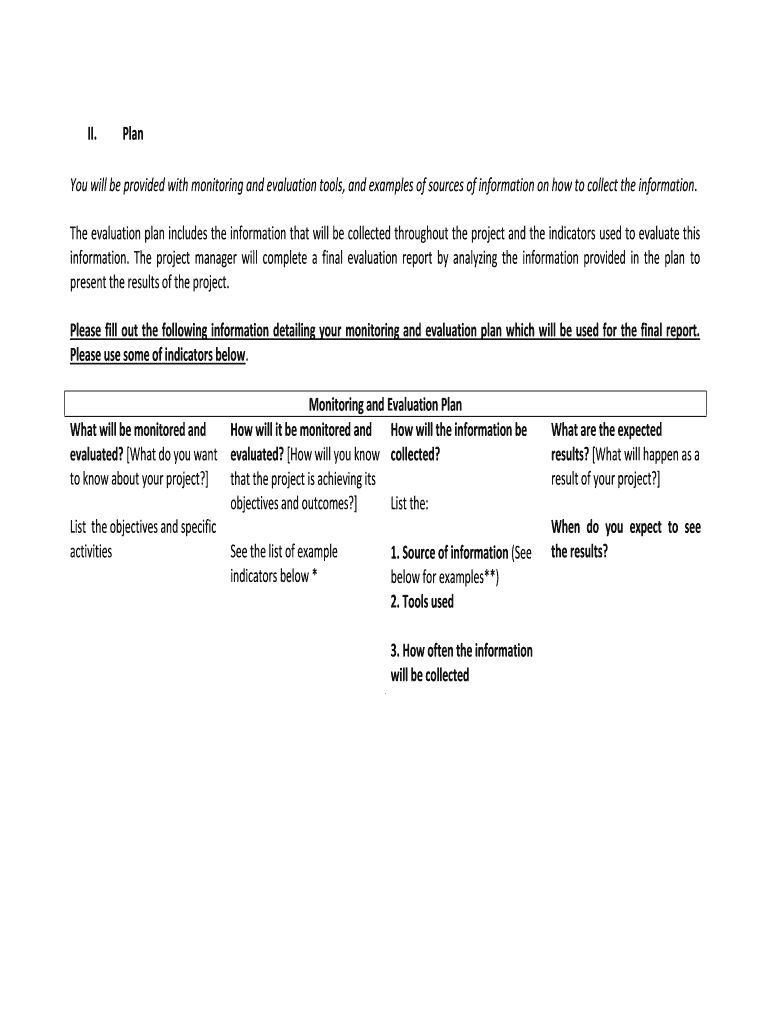 II. Plan

You will be provided with monitoring and evaluation tools, and examples of sources of information on how to collect the information.

The evaluation plan includes the information that will be collected throughout the project and the indicators used to evaluate this information. The project manager will complete a final evaluation report by analyzing the information provided in the plan to present the results of the project.

Please fill out the following information detailing your monitoring and evaluation plan which will be used for the final report. Please use some of indicators below.

Monitoring and Evaluation Plan

| What will be monitored and evaluated? [What do you want to know about your project?] List the objectives and specific activities | How will it be monitored and evaluated? [How will you know that the project is achieving its objectives and outcomes?] See the list of example indicators below * | How will the information be collected? List the: 1. Source of information (See below for examples**) 2. Tools used 3. How often the information will be collected | What are the expected results? [What will happen as a result of your project?] When do you expect to see the results? |
|---|---|---|---|